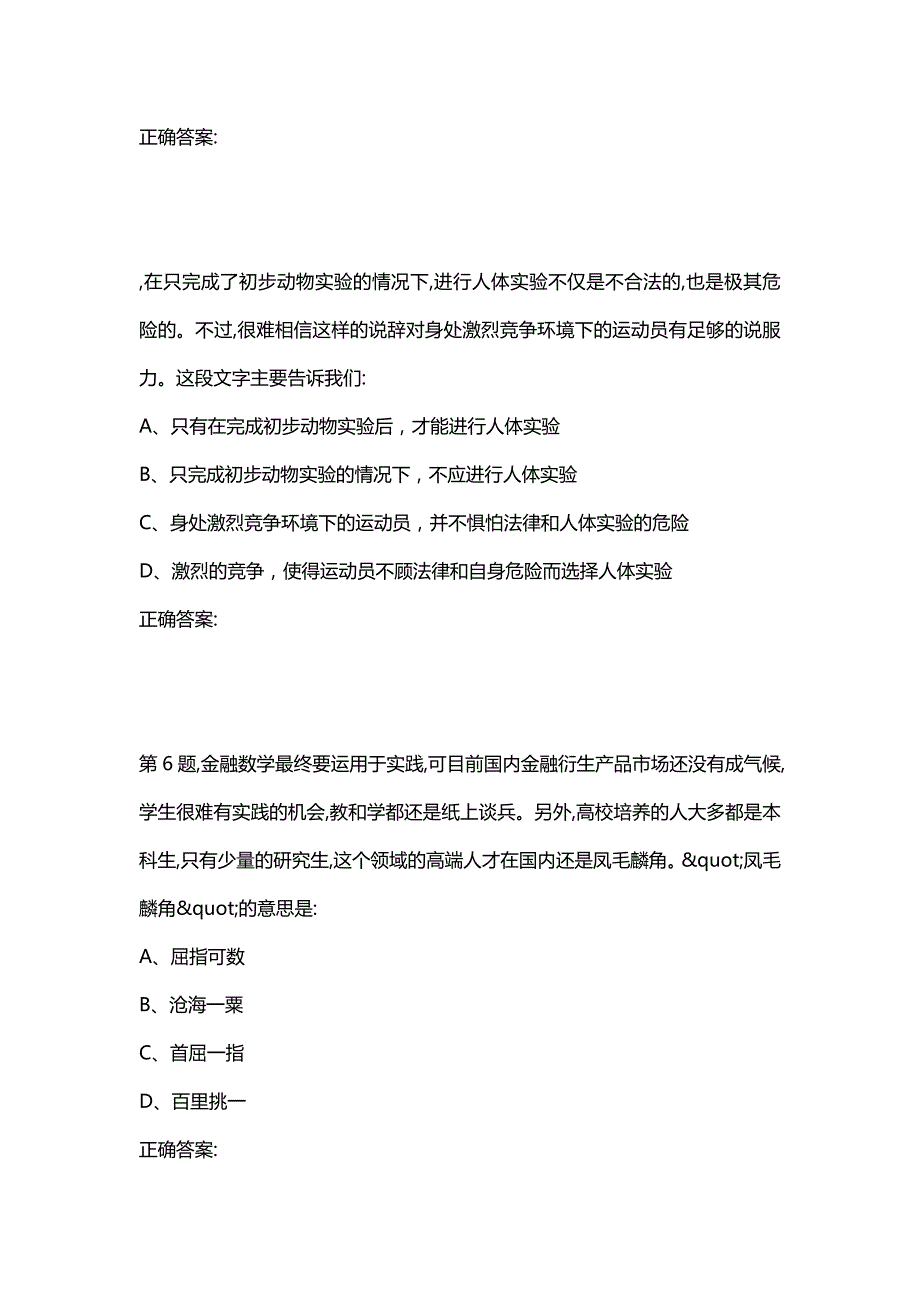 正确答案:

,在只完成了初步动物实验的情况下,进行人体实验不仅是不合法的,也是极其危险的。不过,很难相信这样的说辞对身处激烈竞争环境下的运动员有足够的说服力。这段文字主要告诉我们:

A、只有在完成初步动物实验后，才能进行人体实验

B、只完成初步动物实验的情况下，不应进行人体实验

C、身处激烈竞争环境下的运动员，并不惧怕法律和人体实验的危险

D、激烈的竞争，使得运动员不顾法律和自身危险而选择人体实验

正确答案:

第 6 题,金融数学最终要运用于实践,可目前国内金融衍生产品市场还没有成气候,学生很难有实践的机会,教和学都还是纸上谈兵。另外,高校培养的人大多都是本科生,只有少量的研究生,这个领域的高端人才在国内还是凤毛麟角。&quot;凤毛麟角&quot;的意思是:

A、屈指可数

B、沧海一粟

C、首屈一指

D、百里挑一

正确答案: